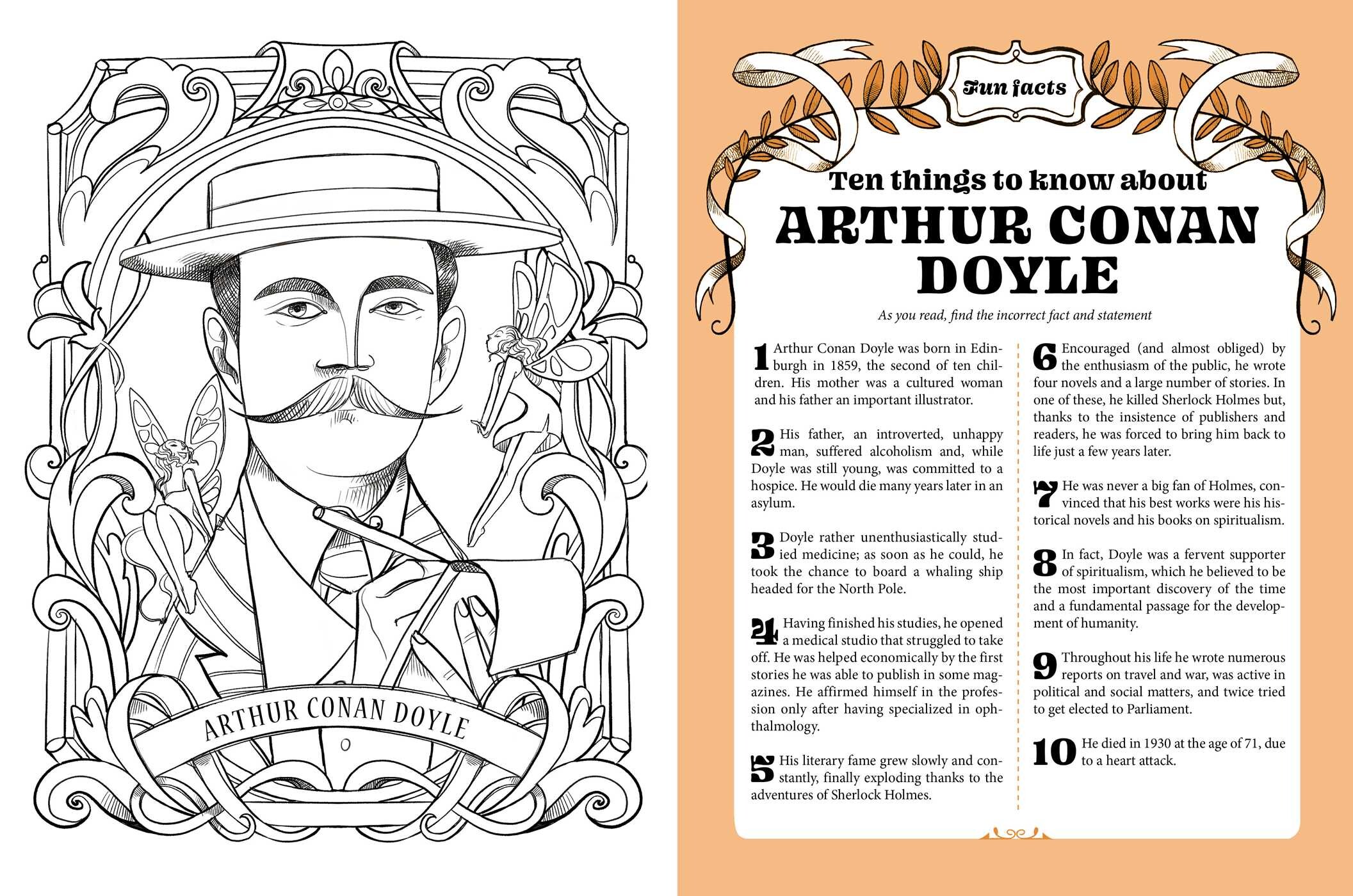 ARTHUR CONAN DOYLE

Fun facts

Ten things to know about

ARTHUR CONAN DOYLE

As you read, find the incorrect fact and statement

1 Arthur Conan Doyle was born in Edinburgh in 1859, the second of ten children. His mother was a cultured woman and his father an important illustrator.

2 His father, an introverted, unhappy man, suffered alcoholism and, while Doyle was still young, was committed to a hospice. He would die many years later in an asylum.

3 Doyle rather unenthusiastically studied medicine; as soon as he could, he took the chance to board a whaling ship headed for the North Pole.

4 Having finished his studies, he opened a medical studio that struggled to take off. He was helped economically by the first stories he was able to publish in some magazines. He affirmed himself in the profession only after having specialized in ophthalmology.

5 His literary fame grew slowly and constantly, finally exploding thanks to the adventures of Sherlock Holmes.

6 Encouraged (and almost obliged) by the enthusiasm of the public, he wrote four novels and a large number of stories. In one of these, he killed Sherlock Holmes but, thanks to the insistence of publishers and readers, he was forced to bring him back to life just a few years later.

7 He was never a big fan of Holmes, convinced that his best works were his historical novels and his books on spiritualism.

8 In fact, Doyle was a fervent supporter of spiritualism, which he believed to be the most important discovery of the time and a fundamental passage for the development of humanity.

9 Throughout his life he wrote numerous reports on travel and war, was active in political and social matters, and twice tried to get elected to Parliament.

10 He died in 1930 at the age of 71, due to a heart attack.